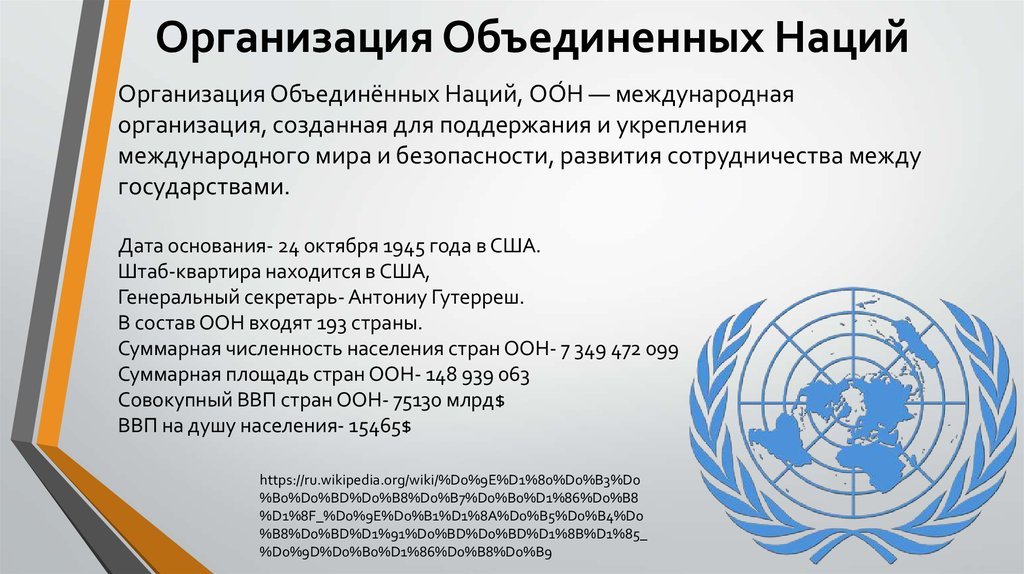 Организация Объединенных Наций

Организация Объединённых Наций, ОО́Н — международная организация, созданная для поддержания и укрепления международного мира и безопасности, развития сотрудничества между государствами.

Дата основания- 24 октября 1945 года в США.
Штаб-квартира находится в США,
Генеральный секретарь- Антониу Гутерреш.
В состав ООН входят 193 страны.
Суммарная численность населения стран ООН- 7 349 472 099
Суммарная площадь стран ООН- 148 939 063
Совокупный ВВП стран ООН- 75130 млрд$
ВВП на душу населения- 15465$

https://ru.wikipedia.org/wiki/%D0%9E%D1%80%D0%B3%D0%B0%D0%BD%D0%B8%D0%B7%D0%B0%D1%86%D0%B8%D1%8F_%D0%9E%D0%B1%D1%8A%D0%B5%D0%B4%D0%B8%D0%BD%D1%91%D0%BD%D0%BD%D1%8B%D1%85_%D0%9D%D0%B0%D1%86%D0%B8%D0%B9